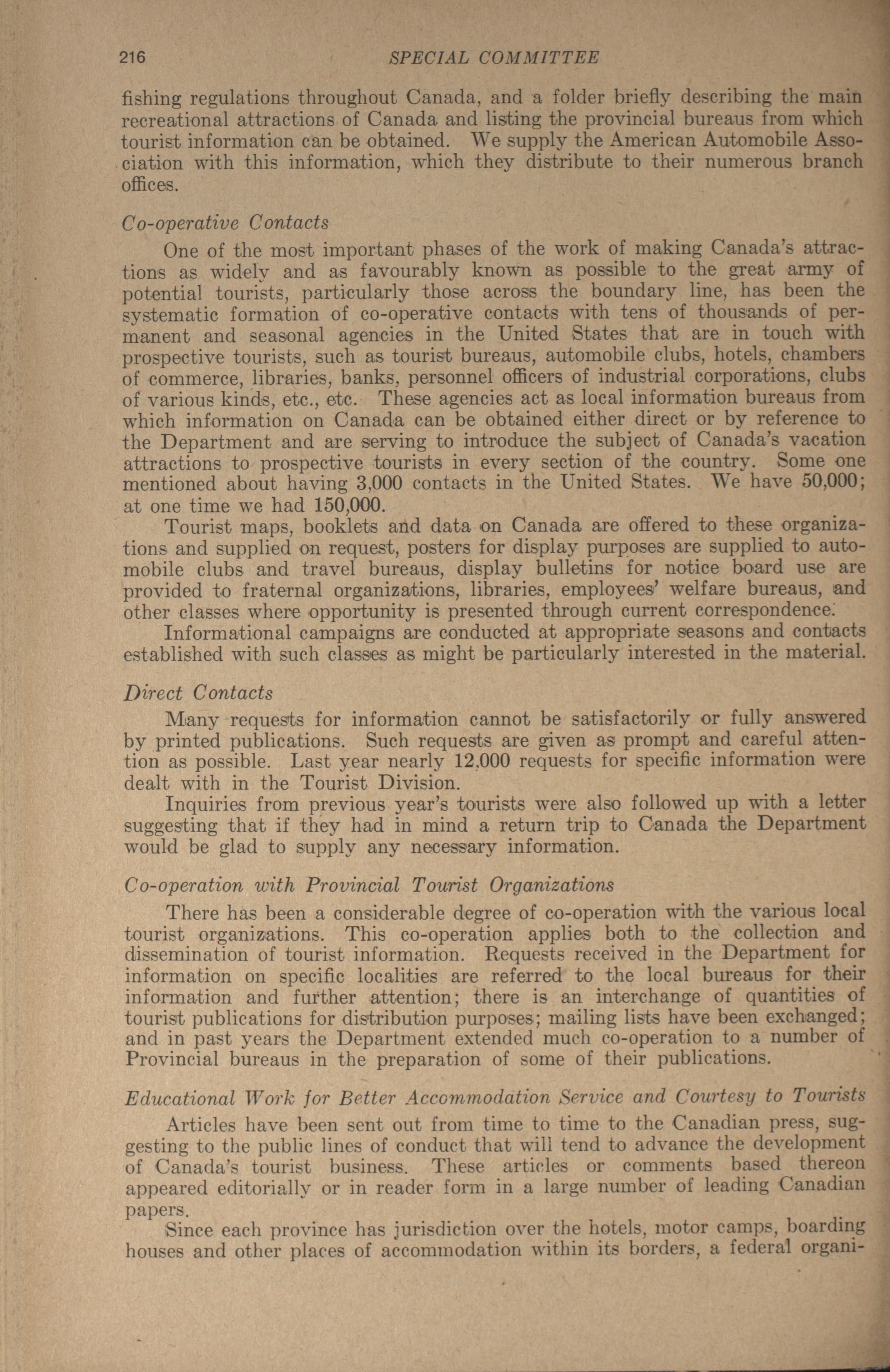 216 SPECIAL COMMITTEE

fishing regulations throughout Canada, and a folder briefly describing the main recreational attractions of Canada and listing the provincial bureaus from which tourist information can be obtained. We supply the American Automobile Association with this information, which they distribute to their numerous branch offices.

Co-operative Contacts

One of the most important phases of the work of making Canada's attractions as widely and as favourably known as possible to the great army of potential tourists, particularly those across the boundary line, has been the systematic formation of co-operative contacts with tens of thousands of permanent and seasonal agencies in the United States that are in touch with prospective tourists, such as tourist bureaus, automobile clubs, hotels, chambers of commerce, libraries, banks, personnel officers of industrial corporations, clubs of various kinds, etc., etc. These agencies act as local information bureaus from which information on Canada can be obtained either direct or by reference to the Department and are serving to introduce the subject of Canada's vacation attractions to prospective tourists in every section of the country. Some one mentioned about having 3,000 contacts in the United States. We have 50,000; at one time we had 150,000.

Tourist maps, booklets and data on Canada are offered to these organizations and supplied on request, posters for display purposes are supplied to automobile clubs and travel bureaus, display bulletins for notice board use are provided to fraternal organizations, libraries, employees' welfare bureaus, and other classes where opportunity is presented through current correspondence.

Informational campaigns are conducted at appropriate seasons and contacts established with such classes as might be particularly interested in the material.

Direct Contacts

Many requests for information cannot be satisfactorily or fully answered by printed publications. Such requests are given as prompt and careful attention as possible. Last year nearly 12,000 requests for specific information were dealt with in the Tourist Division.

Inquiries from previous year's tourists were also followed up with a letter suggesting that if they had in mind a return trip to Canada the Department would be glad to supply any necessary information.

Co-operation with Provincial Tourist Organizations

There has been a considerable degree of co-operation with the various local tourist organizations. This co-operation applies both to the collection and dissemination of tourist information. Requests received in the Department for information on specific localities are referred to the local bureaus for their information and further attention; there is an interchange of quantities of tourist publications for distribution purposes; mailing lists have been exchanged; and in past years the Department extended much co-operation to a number of Provincial bureaus in the preparation of some of their publications.

Educational Work for Better Accommodation Service and Courtesy to Tourists

Articles have been sent out from time to time to the Canadian press, suggesting to the public lines of conduct that will tend to advance the development of Canada's tourist business. These articles or comments based thereon appeared editorially or in reader form in a large number of leading Canadian papers.

Since each province has jurisdiction over the hotels, motor camps, boarding houses and other places of accommodation within its borders, a federal organi-